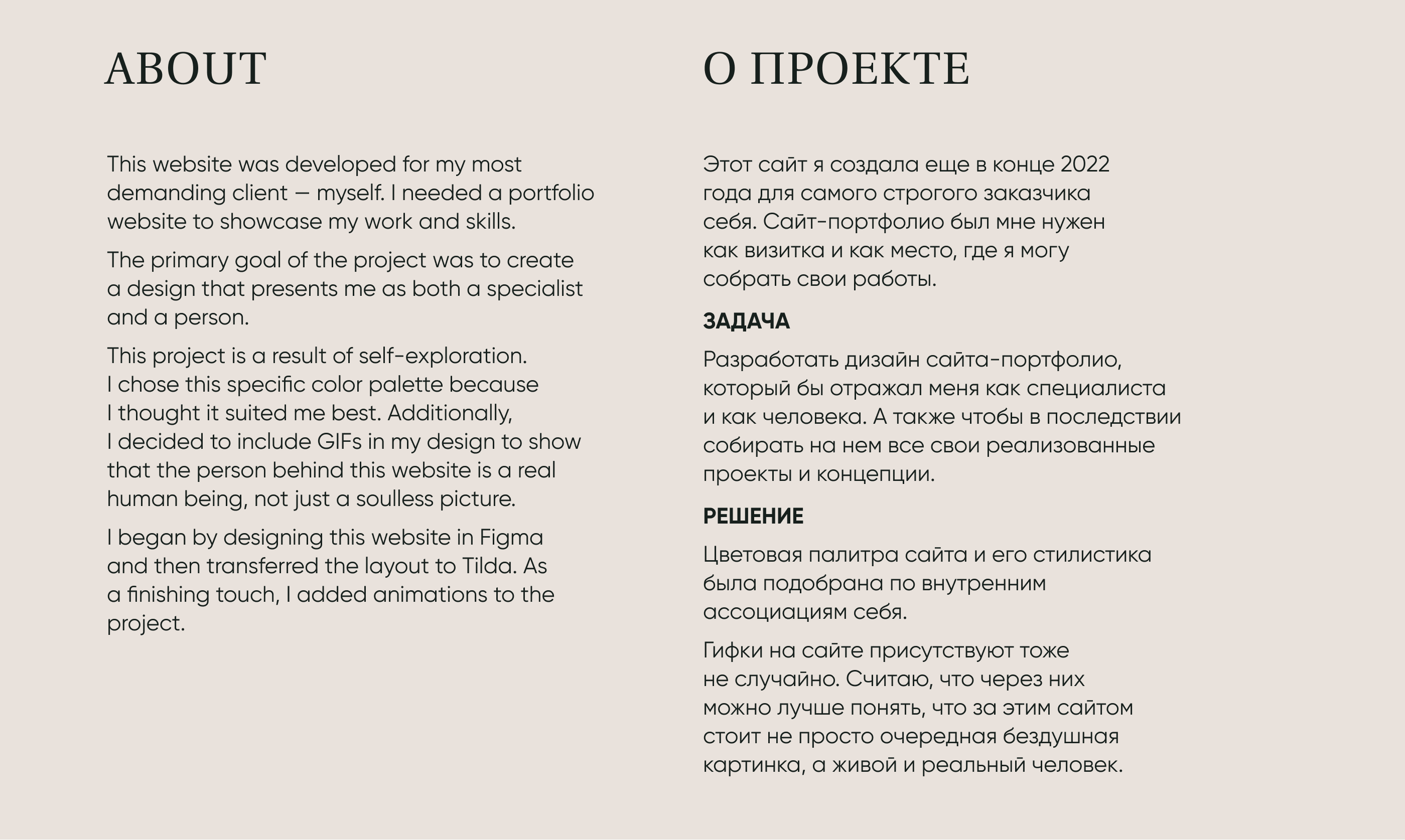 ABOUT

This website was developed for my most demanding client — myself. I needed a portfolio website to showcase my work and skills.

The primary goal of the project was to create a design that presents me as both a specialist and a person.

This project is a result of self-exploration. I chose this specific color palette because I thought it suited me best. Additionally, I decided to include GIFs in my design to show that the person behind this website is a real human being, not just a soulless picture.

I began by designing this website in Figma and then transferred the layout to Tilda. As a finishing touch, I added animations to the project.

О ПРОЕКТЕ

Этот сайт я создала еще в конце 2022 года для самого строгого заказчика себя. Сайт-портфолио был мне нужен как визитка и как место, где я могу собрать свои работы.

ЗАДАЧА

Разработать дизайн сайта-портфолио, который бы отражал меня как специалиста и как человека. А также чтобы в последствии собирать на нем все свои реализованные проекты и концепции.

РЕШЕНИЕ

Цветовая палитра сайта и его стилистика была подобрана по внутренним ассоциациям себя.

Гифки на сайте присутствуют тоже не случайно. Считаю, что через них можно лучше понять, что за этим сайтом стоит не просто очередная бездушная картинка, а живой и реальный человек.